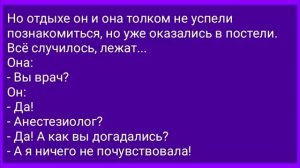 Но отдыхе он и она толком не успели познакомиться, но уже оказались в постели. Всё случилось, лежат...
Она:
- Вы врач?
Он:
- Да!
- Анестезиолог?
- Да! А как вы догадались?
- А я ничего не почувствовала!